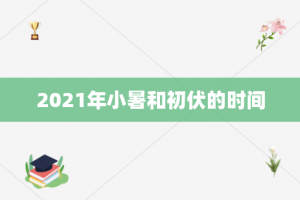 2021年小暑和初伏的时间